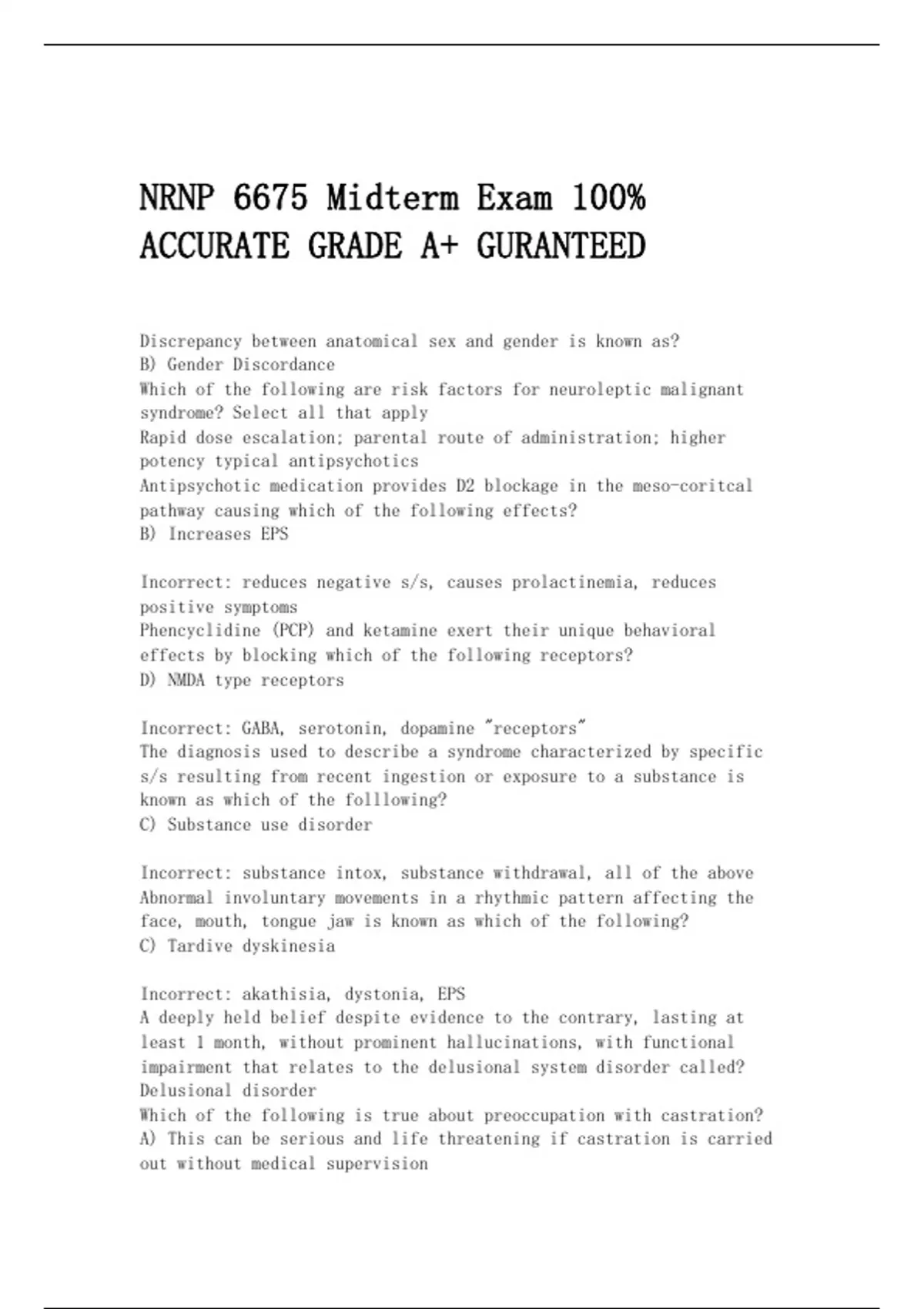 NRNP 6675 Midterm Exam 100% ACCURATE GRADE A+ GURANTEED

Discrepancy between anatomical sex and gender is known as?
B) Gender Discordance
Which of the following are risk factors for neuroleptic malignant syndrome? Select all that apply
Rapid dose escalation; parental route of administration; higher potency typical antipsychotics
Antipsychotic medication provides D2 blockage in the meso-coritcal pathway causing which of the following effects?
B) Increases EPS

Incorrect: reduces negative s/s, causes prolactinemia, reduces positive symptoms
Phencyclidine (PCP) and ketamine exert their unique behavioral effects by blocking which of the following receptors?
D) NMDA type receptors

Incorrect: GABA, serotonin, dopamine "receptors"
The diagnosis used to describe a syndrome characterized by specific s/s resulting from recent ingestion or exposure to a substance is known as which of the folllowing?
C) Substance use disorder

Incorrect: substance intox, substance withdrawal, all of the above
Abnormal involuntary movements in a rhythmic pattern affecting the face, mouth, tongue jaw is known as which of the following?
C) Tardive dyskinesia

Incorrect: akathisia, dystonia, EPS
A deeply held belief despite evidence to the contrary, lasting at least 1 month, without prominent hallucinations, with functional impairment that relates to the delusional system disorder called?
Delusional disorder
Which of the following is true about preoccupation with castration?
A) This can be serious and life threatening if castration is carried out without medical supervision